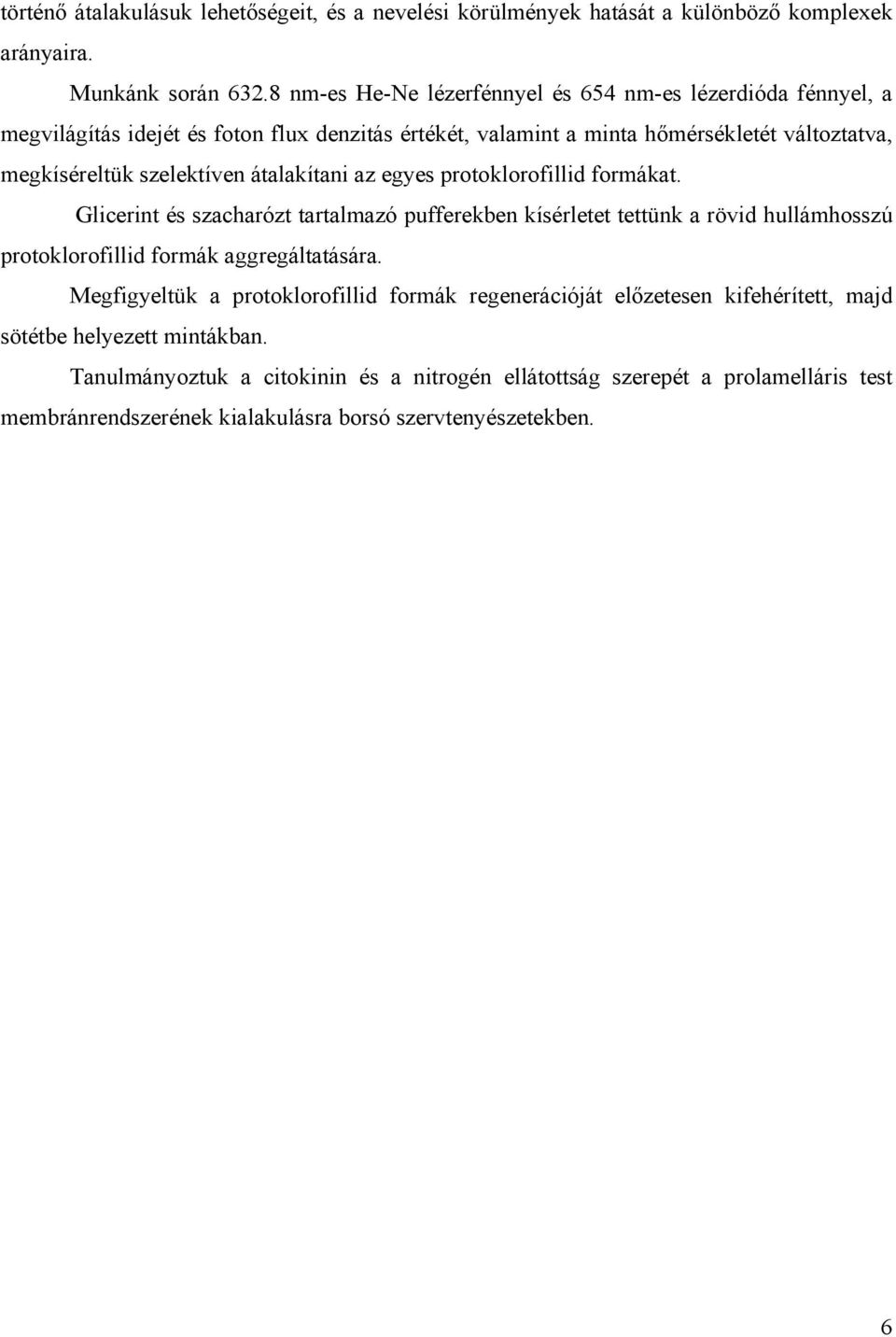 történő átalakulásuk lehetőségeit, és a nevelési körülmények hatását a különböző komplexek arányaira.

Munkánk során 632.8 nm-es He-Ne lézerfénnyel és 654 nm-es lézerdióda fénnyel, a megvilágítás idejét és foton flux denzitás értékét, valamint a minta hőmérsékletét változtatva, megkíséreltük szelektíven átalakítani az egyes protoklorofillid formákat.

Glicerint és szacharózt tartalmazó pufferekben kísérletet tettünk a rövid hullámhosszú protoklorofillid formák aggregáltatására.

Megfigyeltük a protoklorofillid formák regenerációját előzetesen kifehérített, majd sötétbe helyezett mintákban.

Tanulmányoztuk a citokinin és a nitrogén ellátottság szerepét a prolamelláris test membránrendszerének kialakulásra borsó szervtenyészetekben.

6